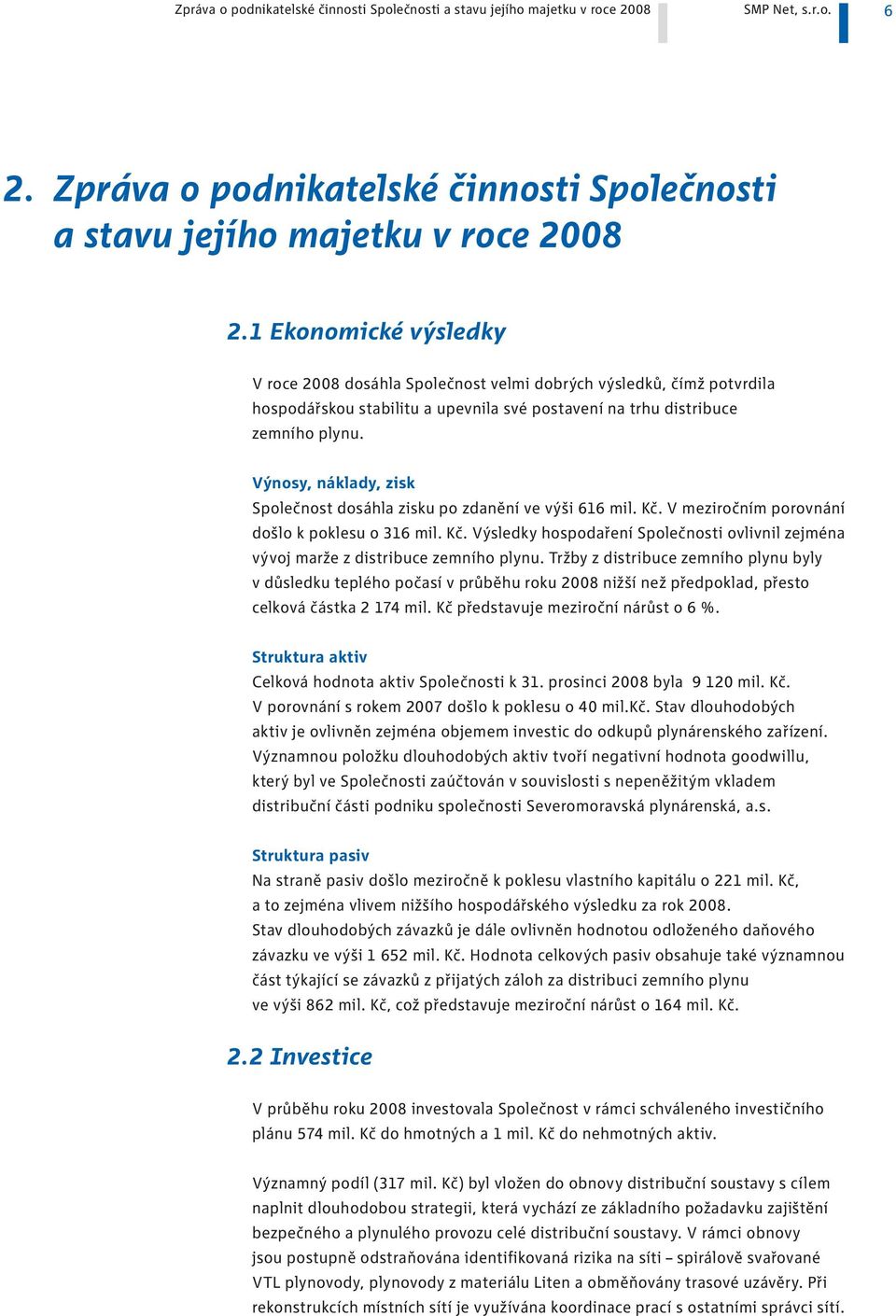 Zpráva o podnikatelské činnosti Společnosti a stavu jejího majetku v roce 2008

SMP Net, s.r.o.

6

2. Zpráva o podnikatelské činnosti Společnosti a stavu jejího majetku v roce 2008

2.1 Ekonomické výsledky

V roce 2008 dosáhla Společnost velmi dobrých výsledků, čímž potvrdila hospodářskou stabilitu a upevnila své postavení na trhu distribuce zemního plynu.

Výnosy, náklady, zisk

Společnost dosáhla zisku po zdanění ve výši 616 mil. Kč. V meziročním porovnání došlo k poklesu o 316 mil. Kč. Výsledky hospodaření Společnosti ovlivnil zejména vývoj marže z distribuce zemního plynu. Tržby z distribuce zemního plynu byly v důsledku teplého počasí v průběhu roku 2008 nižší než předpoklad, přesto celková částka 2 174 mil. Kč představuje meziroční nárůst o 6 %.

Struktura aktiv

Celková hodnota aktiv Společnosti k 31. prosinci 2008 byla 9 120 mil. Kč. V porovnání s rokem 2007 došlo k poklesu o 40 mil.Kč. Stav dlouhodobých aktiv je ovlivněn zejména objemem investic do odkupů plynárenského zařízení. Významnou položku dlouhodobých aktiv tvoří negativní hodnota goodwillu, který byl ve Společnosti zaúčtován v souvislosti s nepeněžitým vkladem distribuční části podniku společnosti Severomoravská plynárenská, a.s.

Struktura pasiv

Na straně pasiv došlo meziročně k poklesu vlastního kapitálu o 221 mil. Kč, a to zejména vlivem nižšího hospodářského výsledku za rok 2008. Stav dlouhodobých závazků je dále ovlivněn hodnotou odloženého daňového závazku ve výši 1 652 mil. Kč. Hodnota celkových pasiv obsahuje také významnou část týkající se závazků z přijatých záloh za distribuci zemního plynu ve výši 862 mil. Kč, což představuje meziroční nárůst o 164 mil. Kč.

2.2 Investice

V průběhu roku 2008 investovala Společnost v rámci schváleného investičního plánu 574 mil. Kč do hmotných a 1 mil. Kč do nehmotných aktiv.

Významný podíl (317 mil. Kč) byl vložen do obnovy distribuční soustavy s cílem naplnit dlouhodobou strategii, která vychází ze základního požadavku zajištění bezpečného a plynulého provozu celé distribuční soustavy. V rámci obnovy jsou postupně odstraňována identifikovaná rizika na síti – spirálově svařované VTL plynovody, plynovody z materiálu Liten a obměňovány trasové uzávěry. Při rekonstrukcích místních sítí je využívána koordinace prací s ostatními správci sítí.